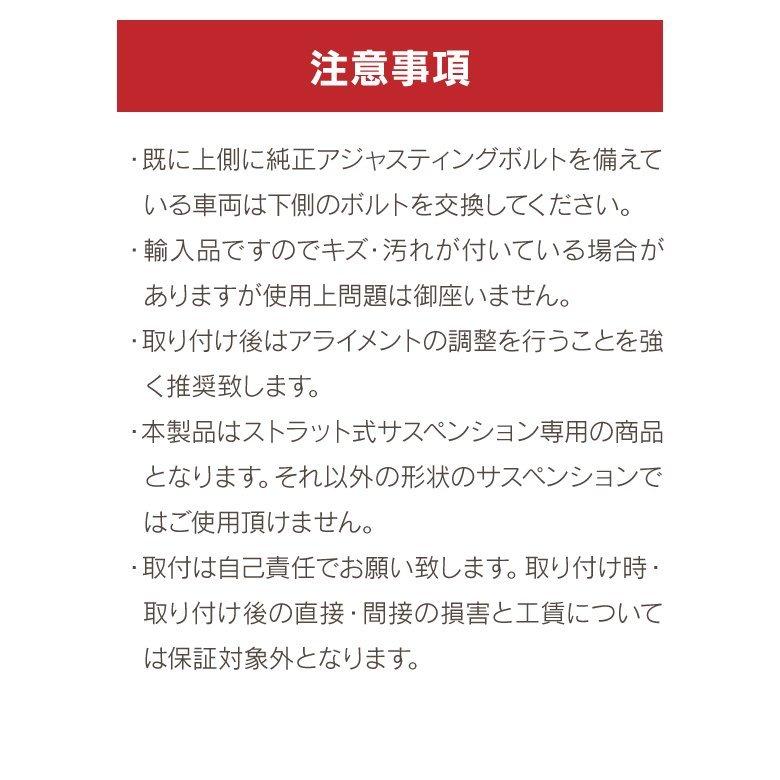 注意事項

・既に上側に純正アジャスティングボルトを備えている車両は下側のボルトを交換してください。

・輸入品ですのでキズ・汚れが付いている場合がありますが使用上問題は御座いません。

・取り付け後はアライメントの調整を行うことを強く推奨致します。

・本製品はストラット式サスペンション専用の商品となります。それ以外の形状のサスペンションではご使用頂けません。

・取付は自己責任でお願い致します。取り付け時・取り付け後の直接・間接の損害と工賃については保証対象外となります。